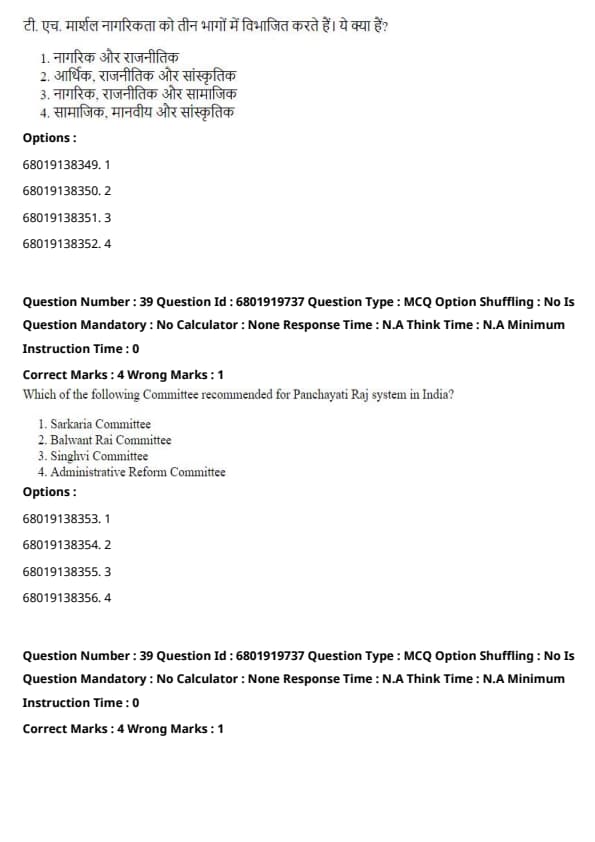 टी. एच. मार्शल नागरिकता को तीन भागों में विभाजित करते हैं। ये क्या हैं?

1. नागरिक और राजनीतिक
2. आर्थिक, राजनीतिक और सांस्कृतिक
3. नागरिक, राजनीतिक और सामाजिक
4. सामाजिक, मानवीय और सांस्कृतिक

Options :

68019138349. 1

68019138350. 2

68019138351. 3

68019138352. 4

Question Number : 39 Question Id : 6801919737 Question Type : MCQ Option Shuffling : No Is Question Mandatory : No Calculator : None Response Time : N.A Think Time : N.A Minimum Instruction Time : 0

Correct Marks : 4 Wrong Marks : 1

Which of the following Committee recommended for Panchayati Raj system in India?

1. Sarkaria Committee
2. Balwant Rai Committee
3. Singhvi Committee
4. Administrative Reform Committee

Options :

68019138353. 1

68019138354. 2

68019138355. 3

68019138356. 4

Question Number : 39 Question Id : 6801919737 Question Type : MCQ Option Shuffling : No Is Question Mandatory : No Calculator : None Response Time : N.A Think Time : N.A Minimum Instruction Time : 0

Correct Marks : 4 Wrong Marks : 1